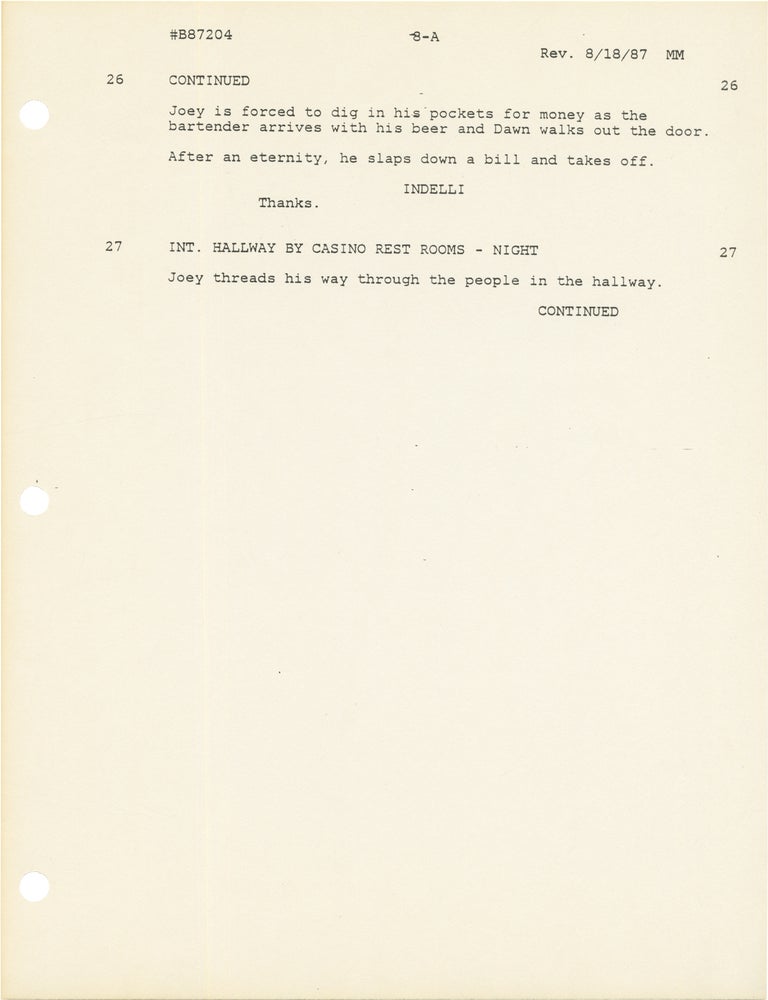 #B87204 8-A

Rev. 8/18/87 MM

26 CONTINUED 26

Joey is forced to dig in his pockets for money as the bartender arrives with his beer and Dawn walks out the door.

After an eternity, he slaps down a bill and takes off.

INDELLI

Thanks.

27 INT. HALLWAY BY CASINO REST ROOMS - NIGHT 27

Joey threads his way through the people in the hallway.

CONTINUED